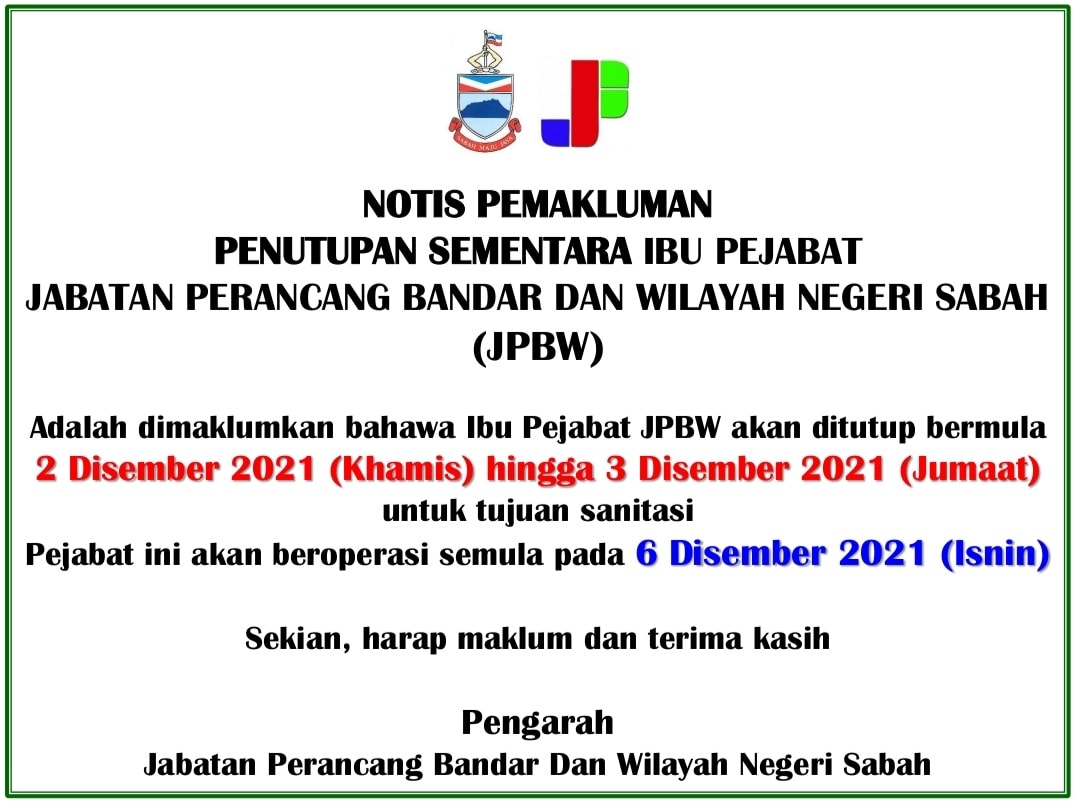 NOTIS PEMAKLUMAN
PENUTUPAN SEMENTARA IBU PEJABAT
JABATAN PERANCANG BANDAR DAN WILAYAH NEGERI SABAH
(JPBW)

Adalah dimaklumkan bahawa Ibu Pejabat JPBW akan ditutup bermula 2 Disember 2021 (Khamis) hingga 3 Disember 2021 (Jumaat) untuk tujuan sanitasi
Pejabat ini akan beroperasi semula pada 6 Disember 2021 (Isnin)

Sekian, harap maklum dan terima kasih

Pengarah
Jabatan Perancang Bandar Dan Wilayah Negeri Sabah